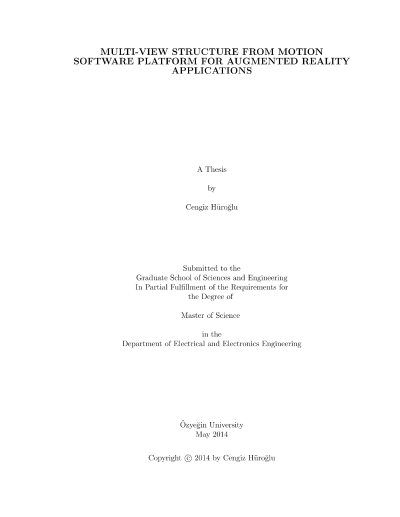 MULTI-VIEW STRUCTURE FROM MOTION SOFTWARE PLATFORM FOR AUGMENTED REALITY APPLICATIONS

A Thesis

by

Cengiz Hüroğlu

Submitted to the
Graduate School of Sciences and Engineering
In Partial Fulfillment of the Requirements for
the Degree of

Master of Science

in the
Department of Electrical and Electronics Engineering

Özyeğin University
May 2014

Copyright © 2014 by Cengiz Hüroğlu